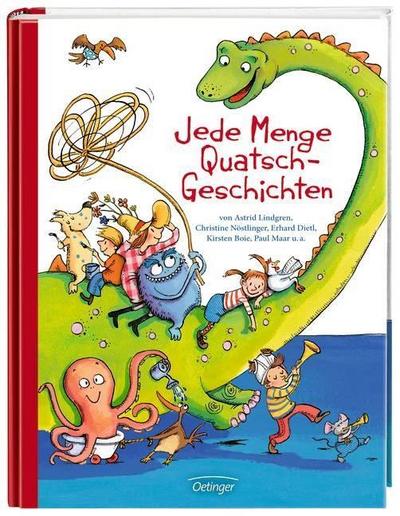 Jede Menge Quatsch-Geschichten

von Astrid Lindgren, Christine Nöstlinger, Erhard Dietl, Kirsten Boie, Paul Maar u. a.

Oetinger